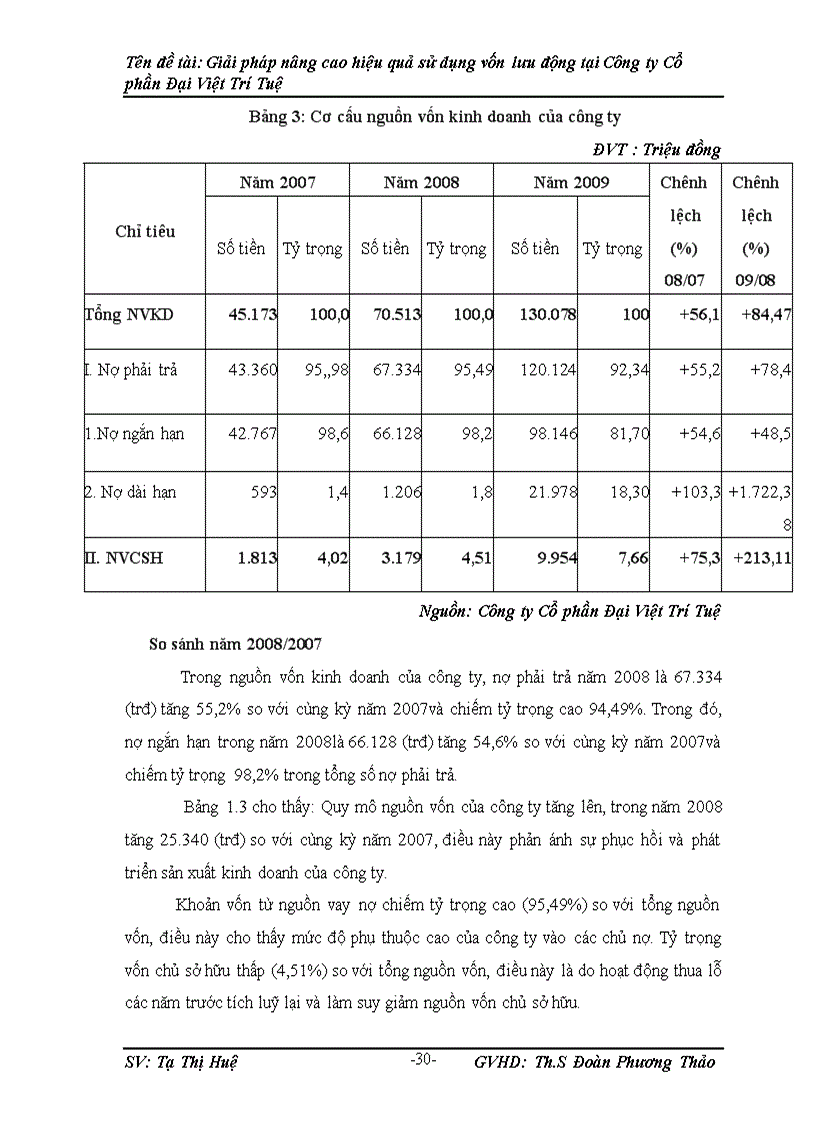 Tên đề tài: Giải pháp nâng cao hiệu quả sử dụng vốn lưu động tại Công ty Cổ phần Đại Việt Trí Tuệ

Bảng 3: Cơ cấu nguồn vốn kinh doanh của công ty

ĐVT : Triệu đồng

| Chỉ tiêu | Năm 2007 Số tiền | Năm 2007 Tỷ trọng | Năm 2008 Số tiền | Năm 2008 Tỷ trọng | Năm 2009 Số tiền | Năm 2009 Tỷ trọng | Chênh lệch (%) 08/07 | Chênh lệch (%) 09/08 |
|---|---|---|---|---|---|---|---|---|
| Tổng NVKD | 45.173 | 100,0 | 70.513 | 100,0 | 130.078 | 100 | +56,1 | +84,47 |
| I. Nợ phải trả | 43.360 | 95,,98 | 67.334 | 95,49 | 120.124 | 92,34 | +55,2 | +78,4 |
| 1.Nợ ngắn hạn | 42.767 | 98,6 | 66.128 | 98,2 | 98.146 | 81,70 | +54,6 | +48,5 |
| 2. Nợ dài hạn | 593 | 1,4 | 1.206 | 1,8 | 21.978 | 18,30 | +103,3 | +1.722,38 |
| II. NVCSH | 1.813 | 4,02 | 3.179 | 4,51 | 9.954 | 7,66 | +75,3 | +213,11 |

Nguồn: Công ty Cổ phần Đại Việt Trí Tuệ

So sánh năm 2008/2007

Trong nguồn vốn kinh doanh của công ty, nợ phải trả năm 2008 là 67.334 (trđ) tăng 55,2% so với cùng kỳ năm 2007và chiếm tỷ trong cao 94,49%. Trong đó, nợ ngắn hạn trong năm 2008là 66.128 (trđ) tăng 54,6% so với cùng kỳ năm 2007và chiếm tỷ trọng 98,2% trong tổng số nợ phải trả.

Bảng 1.3 cho thấy: Quy mô nguồn vốn của công ty tăng lên, trong năm 2008 tăng 25.340 (trđ) so với cùng kỳ năm 2007, điều này phản ánh sự phục hồi và phát triển sản xuất kinh doanh của công ty.

Khoản vốn từ nguồn vay nợ chiếm tỷ trọng cao (95,49%) so với tổng nguồn vốn, điều này cho thấy mức độ phụ thuộc cao của công ty vào các chủ nợ. Tỷ trọng vốn chủ sở hữu thấp (4,51%) so với tổng nguồn vốn, điều này là do hoạt động thua lỗ các năm trước tích luỹ lại và làm suy giảm nguồn vốn chủ sở hữu.

SV: Tạ Thị Huệ -30- GVHD: Th.S Đoàn Phương Thảo